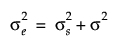 $\sigma_e^2 = \sigma_s^2 + \sigma^2$